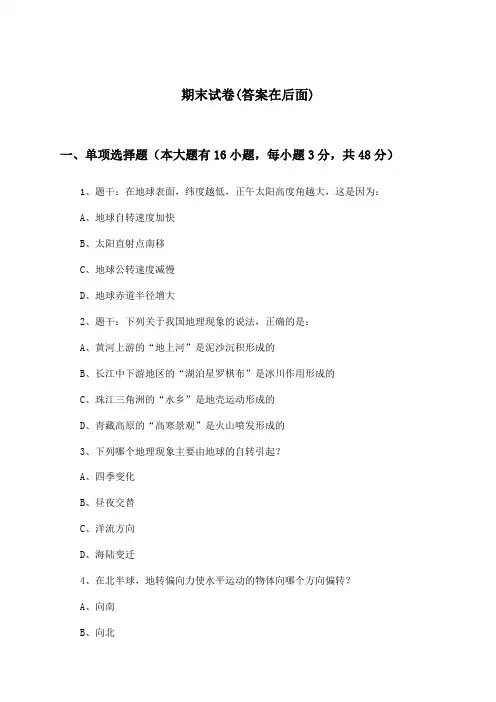 期末试卷(答案在后面)

一、单项选择题（本大题有16小题，每小题3分，共48分）

1、题干：在地球表面，纬度越低，正午太阳高度角越大，这是因为：

A、地球自转速度加快

B、太阳直射点南移

C、地球公转速度减慢

D、地球赤道半径增大

2、题干：下列关于我国地理现象的说法，正确的是：

A、黄河上游的“地上河”是泥沙沉积形成的

B、长江中下游地区的“湖泊星罗棋布”是冰川作用形成的

C、珠江三角洲的“水乡”是地壳运动形成的

D、青藏高原的“高寒景观”是火山喷发形成的

3、下列哪个地理现象主要由地球的自转引起?

A、四季变化

B、昼夜交替

C、洋流方向

D、海陆变迁

4、在北半球，地转偏向力使水平运动的物体向哪个方向偏转?

A、向南

B、向北